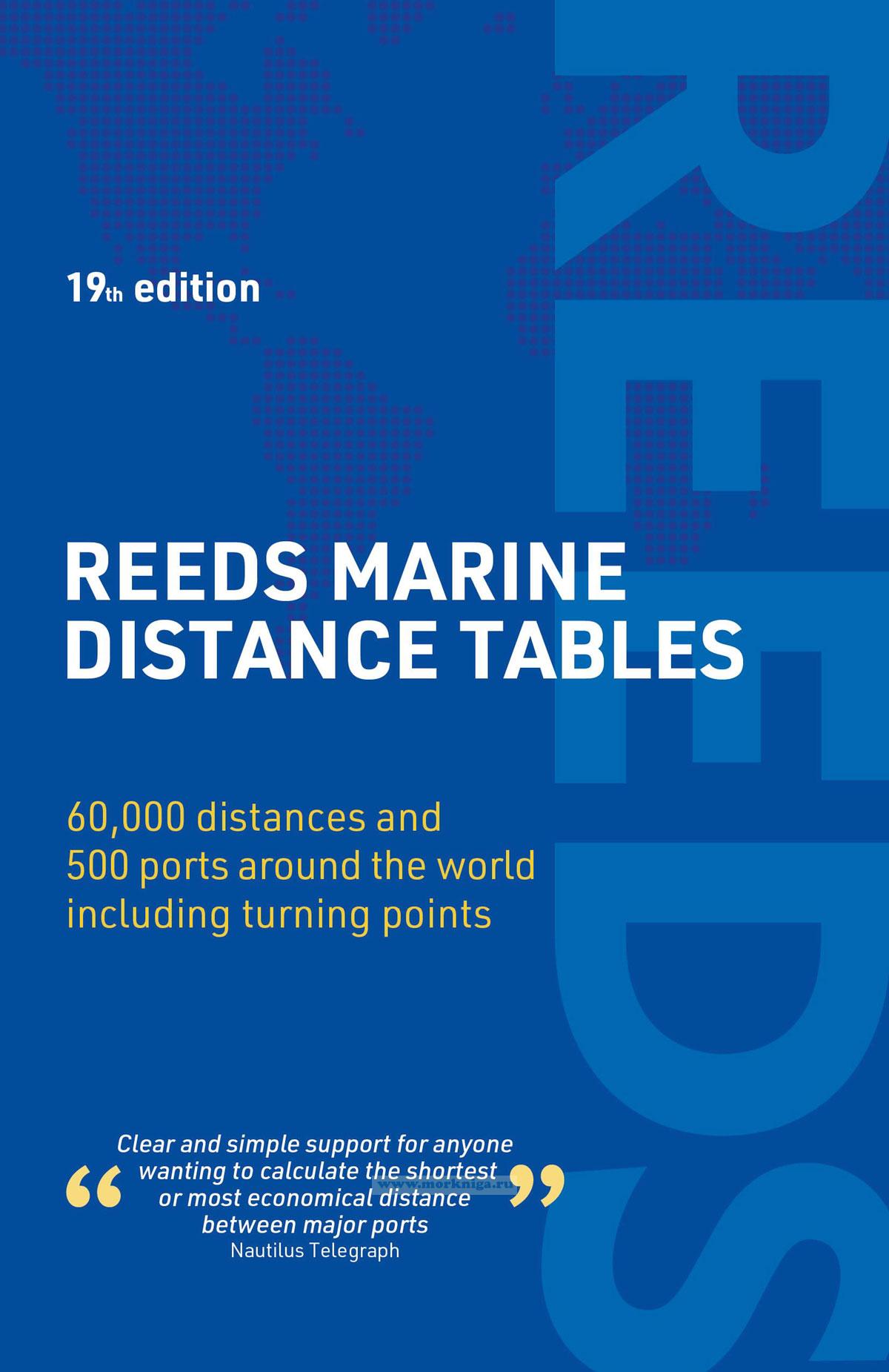 19th edition

REEDS MARINE DISTANCE TABLES

60,000 distances and 500 ports around the world including turning points

"Clear and simple support for anyone wanting to calculate the shortest or most economical distance between major ports"
Nautilus Telegraph

REEDS

www.morkniga.ru